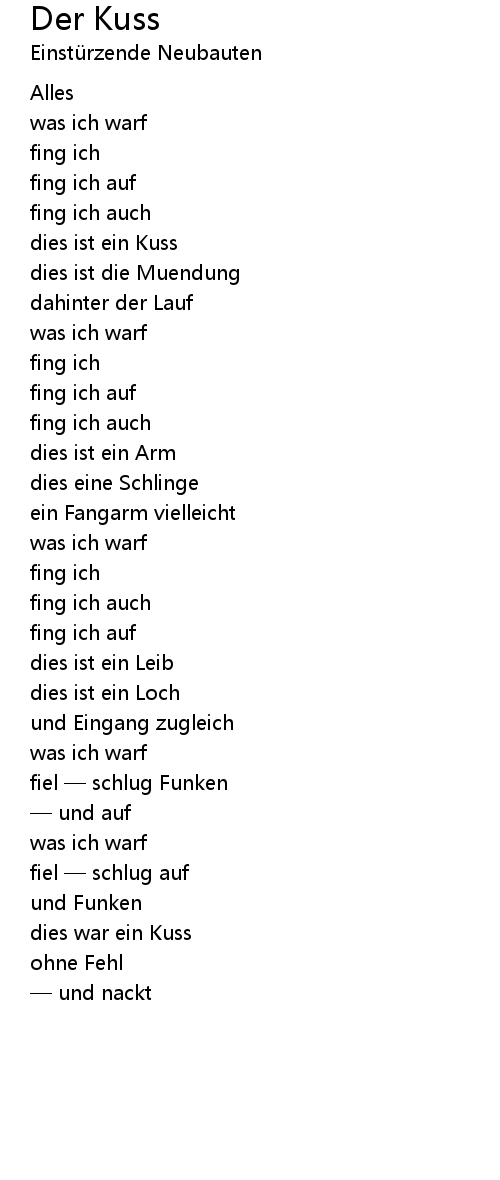 Der Kuss
Einstürzende Neubauten

Alles
was ich warf
fing ich
fing ich auf
fing ich auch
dies ist ein Kuss
dies ist die Muendung
dahinter der Lauf
was ich warf
fing ich
fing ich auf
fing ich auch
dies ist ein Arm
dies eine Schlinge
ein Fangarm vielleicht
was ich warf
fing ich
fing ich auch
fing ich auf
dies ist ein Leib
dies ist ein Loch
und Eingang zugleich
was ich warf
fiel — schlug Funken
— und auf
was ich warf
fiel — schlug auf
und Funken
dies war ein Kuss
ohne Fehl
— und nackt